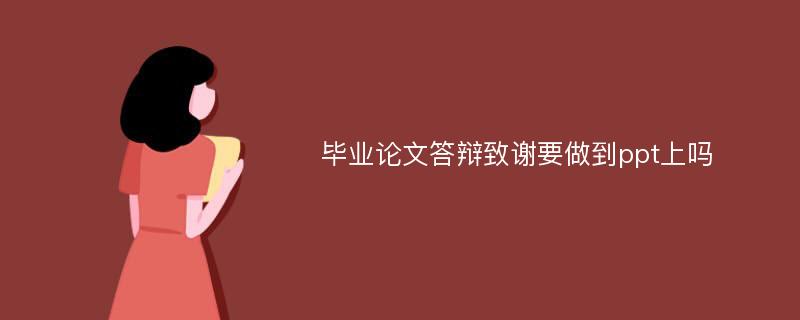 毕业论文答辩致谢要做到ppt上吗